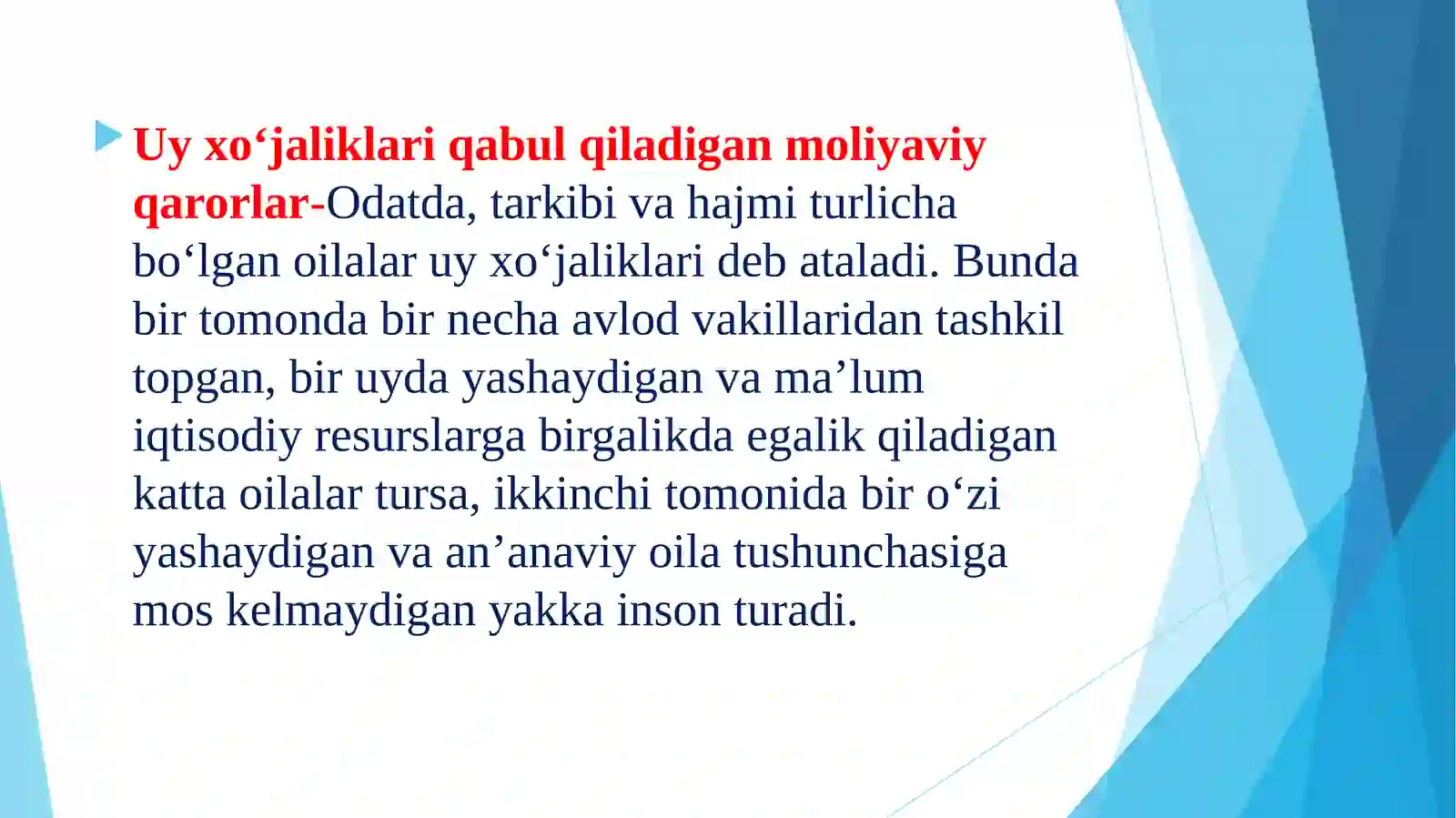 Uy xo‘jaliklari qabul qiladigan moliyaviy qarorlar-Odatda, tarkibi va hajmi turlicha bo‘lgan oilalar uy xo‘jaliklari deb ataladi. Bunda bir tomonda bir necha avlod vakillaridan tashkil topgan, bir uyda yashaydigan va ma’lum iqtisodiy resurslarga birgalikda egalik qiladigan katta oilalar tursa, ikkinchi tomonida bir o‘zi yashaydigan va an’anaviy oila tushunchasiga mos kelmaydigan yakka inson turadi.